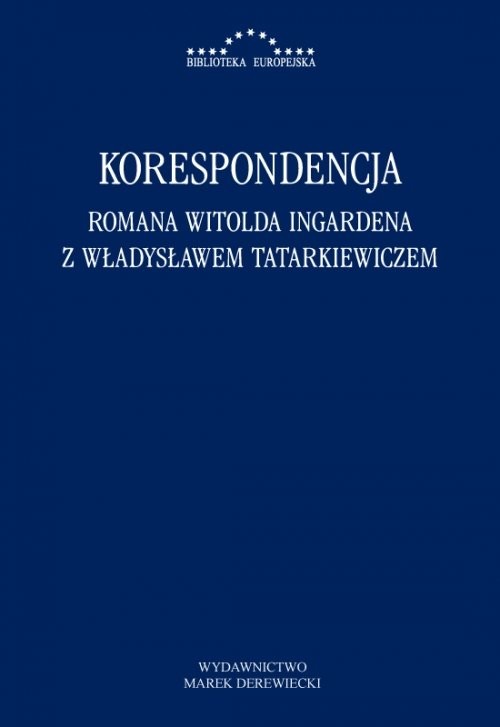 BIBLIOTEKA EUROPEJSKA

KORESPONDENCJA

ROMANA WITOLDA INGARDENA
Z WŁADYSŁAWEM TATARKIEWICZEM

WYDAWNICTWO
MAREK DEREWIECKI